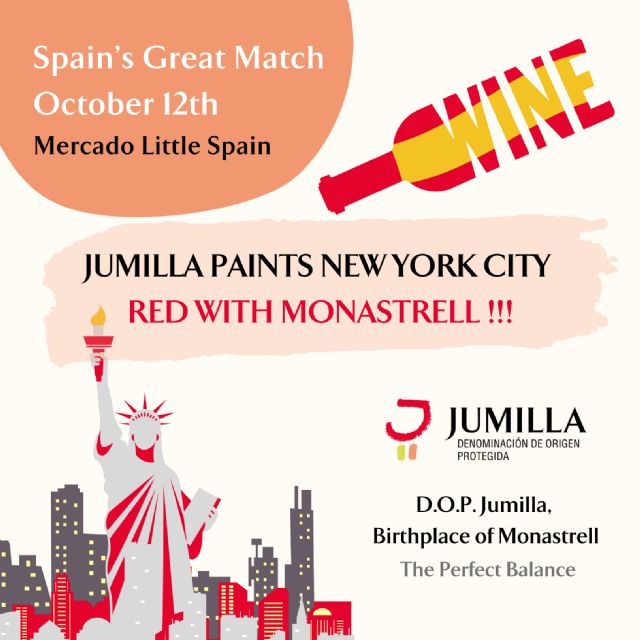 Spain's Great Match
October 12th
Mercado Little Spain

WINE

JUMILLA PAINTS NEW YORK CITY
RED WITH MONASTRELL !!!

JUMILLA
DENOMINACIÓN DE ORIGEN
PROTEGIDA

D.O.P. Jumilla,
Birthplace of Monastrell
The Perfect Balance